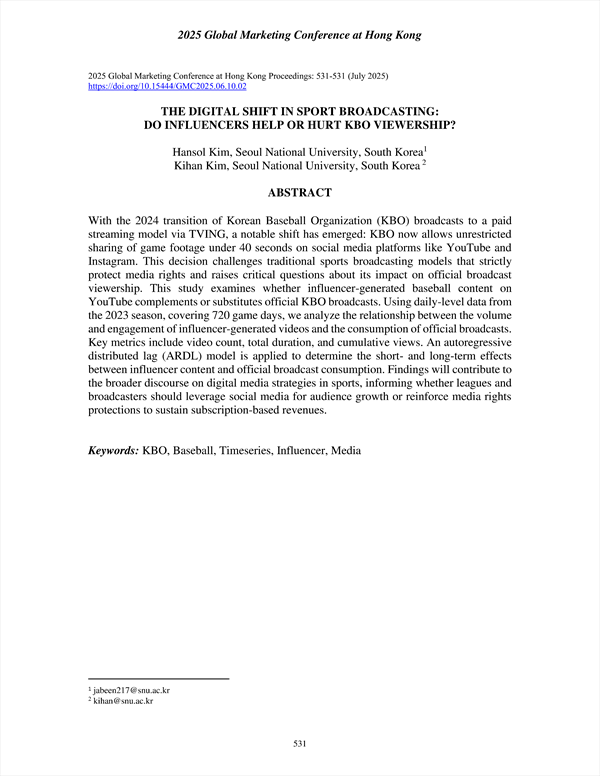 2025 Global Marketing Conference at Hong Kong

2025 Global Marketing Conference at Hong Kong Proceedings: 531-531 (July 2025)
https://doi.org/10.15444/GMC2025.06.10.02

THE DIGITAL SHIFT IN SPORT BROADCASTING:
DO INFLUENCERS HELP OR HURT KBO VIEWERSHIP?

Hansol Kim, Seoul National University, South Korea$^1$
Kihan Kim, Seoul National University, South Korea $^2$

ABSTRACT

With the 2024 transition of Korean Baseball Organization (KBO) broadcasts to a paid streaming model via TVING, a notable shift has emerged: KBO now allows unrestricted sharing of game footage under 40 seconds on social media platforms like YouTube and Instagram. This decision challenges traditional sports broadcasting models that strictly protect media rights and raises critical questions about its impact on official broadcast viewership. This study examines whether influencer-generated baseball content on YouTube complements or substitutes official KBO broadcasts. Using daily-level data from the 2023 season, covering 720 game days, we analyze the relationship between the volume and engagement of influencer-generated videos and the consumption of official broadcasts. Key metrics include video count, total duration, and cumulative views. An autoregressive distributed lag (ARDL) model is applied to determine the short- and long-term effects between influencer content and official broadcast consumption. Findings will contribute to the broader discourse on digital media strategies in sports, informing whether leagues and broadcasters should leverage social media for audience growth or reinforce media rights protections to sustain subscription-based revenues.

Keywords: KBO, Baseball, Timeseries, Influencer, Media

$^1$ jabeen217@snu.ac.kr
$^2$ kihan@snu.ac.kr

531